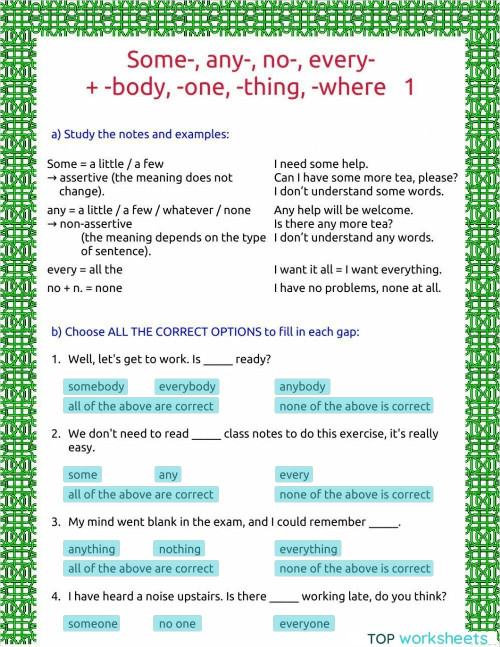 Some-, any-, no-, every-
+ -body, -one, -thing, -where 1

a) Study the notes and examples:

| | |
|---|---|
| Some = a little / a few → assertive (the meaning does not change). | I need some help. Can I have some more tea, please? I don't understand some words. |
| any = a little / a few / whatever / none → non-assertive (the meaning depends on the type of sentence). | Any help will be welcome. Is there any more tea? I don't understand any words. |
| every = all the | I want it all = I want everything. |
| no + n. = none | I have no problems, none at all. |

b) Choose ALL THE CORRECT OPTIONS to fill in each gap:

1. Well, let's get to work. Is _____ ready?

somebody everybody anybody
all of the above are correct none of the above is correct

2. We don't need to read _____ class notes to do this exercise, it's really easy.

some any every
all of the above are correct none of the above is correct

3. My mind went blank in the exam, and I could remember _____.

anything nothing everything
all of the above are correct none of the above is correct

4. I have heard a noise upstairs. Is there _____ working late, do you think?

someone no one everyone

TOP worksheets